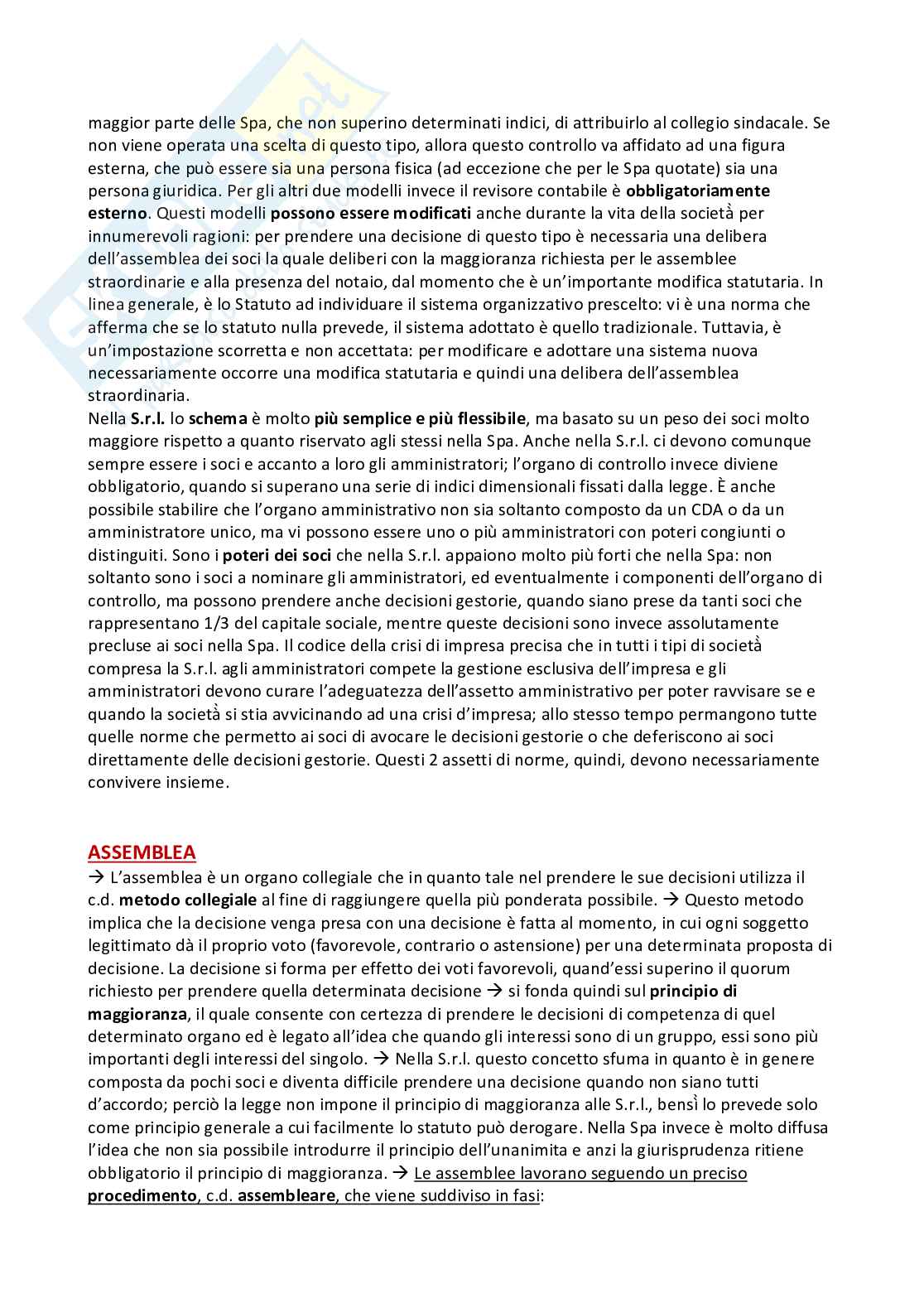 maggior parte delle Spa, che non superino determinati indici, di attribuirlo al collegio sindacale. Se non viene operata una scelta di questo tipo, allora questo controllo va affidato ad una figura esterna, che può essere sia una persona fisica (ad eccezione che per le Spa quotate) sia una persona giuridica. Per gli altri due modelli invece il revisore contabile è obbligatoriamente esterno. Questi modelli possono essere modificati anche durante la vita della società per innumerevoli ragioni: per prendere una decisione di questo tipo è necessaria una delibera dell'assemblea dei soci la quale deliberi con la maggioranza richiesta per le assemblee straordinarie e alla presenza del notaio, dal momento che è un'importante modifica statutaria. In linea generale, è lo Statuto ad individuare il sistema organizzativo prescelto: vi è una norma che afferma che se lo statuto nulla prevede, il sistema adottato è quello tradizionale. Tuttavia, è un'impostazione scorretta e non accettata: per modificare e adottare una sistema nuova necessariamente occorre una modifica statutaria e quindi una delibera dell'assemblea straordinaria.
Nella S.r.l. lo schema è molto più semplice e più flessibile, ma basato su un peso dei soci molto maggiore rispetto a quanto riservato agli stessi nella Spa. Anche nella S.r.l. ci devono comunque sempre essere i soci e accanto a loro gli amministratori; l'organo di controllo invece diviene obbligatorio, quando si superano una serie di indici dimensionali fissati dalla legge. È anche possibile stabilire che l'organo amministrativo non sia soltanto composto da un CDA o da un amministratore unico, ma vi possono essere uno o più amministratori con poteri congiunti o distinguiti. Sono i poteri dei soci che nella S.r.l. appaiono molto più forti che nella Spa: non soltanto sono i soci a nominare gli amministratori, ed eventualmente i componenti dell'organo di controllo, ma possono prendere anche decisioni gestorie, quando siano prese da tanti soci che rappresentano 1/3 del capitale sociale, mentre queste decisioni sono invece assolutamente precluse ai soci nella Spa. Il codice della crisi di impresa precisa che in tutti i tipi di società compresa la S.r.l. agli amministratori compete la gestione esclusiva dell'impresa e gli amministratori devono curare l'adeguatezza dell'assetto amministrativo per poter ravvisare se e quando la società si stia avvicinando ad una crisi d'impresa; allo stesso tempo permangono tutte quelle norme che permetto ai soci di avocare le decisioni gestorie o che deferiscono ai soci direttamente delle decisioni gestorie. Questi 2 assetti di norme, quindi, devono necessariamente convivere insieme.

ASSEMBLEA
→ L'assemblea è un organo collegiale che in quanto tale nel prendere le sue decisioni utilizza il c.d. metodo collegiale al fine di raggiungere quella più ponderata possibile. → Questo metodo implica che la decisione venga presa con una decisione è fatta al momento, in cui ogni soggetto legittimato dà il proprio voto (favorevole, contrario o astensione) per una determinata proposta di decisione. La decisione si forma per effetto dei voti favorevoli, quand'essi superino il quorum richiesto per prendere quella determinata decisione → si fonda quindi sul principio di maggioranza, il quale consente con certezza di prendere le decisioni di competenza di quel determinato organo ed è legato all'idea che quando gli interessi sono di un gruppo, essi sono più importanti degli interessi del singolo. → Nella S.r.l. questo concetto sfuma in quanto è in genere composta da pochi soci e diventa difficile prendere una decisione quando non siano tutti d'accordo; perciò la legge non impone il principio di maggioranza alle S.r.l., bensì lo prevede solo come principio generale a cui facilmente lo statuto può derogare. Nella Spa invece è molto diffusa l'idea che non sia possibile introdurre il principio dell'unanimita e anzi la giurisprudenza ritiene obbligatorio il principio di maggioranza. → Le assemblee lavorano seguendo un preciso procedimento, c.d. assembleare, che viene suddiviso in fasi: